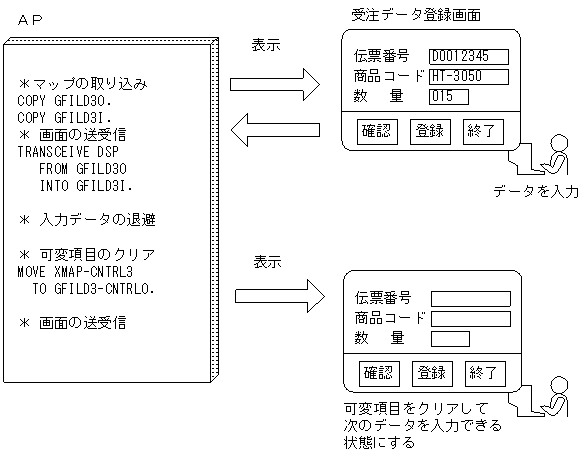 AP

＊マップの取り込み
COPY GFILD3O.
COPY GFILD3I.
＊ 画面の送受信
TRANSCEIVE DSP
FROM GFILD3O
INTO GFILD3I.

＊ 入力データの退避

＊ 可変項目のクリア
MOVE XMAP-CNTRL3
TO GFILD3-CNTRLO.

＊ 画面の送受信

表示

受注データ登録画面

伝票番号 D0012345
商品コード HT-3050
数　量 015

確認 登録 終了

データを入力

表示

伝票番号
商品コード
数　量

確認 登録 終了

可変項目をクリアして
次のデータを入力できる
状態にする